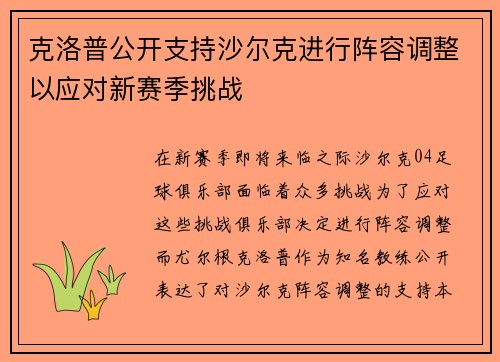 克洛普公开支持沙尔克进行阵容调整以应对新赛季挑战

在新赛季即将来临之际沙尔克04足球俱乐部面临着众多挑战为了应对这些挑战俱乐部决定进行阵容调整而尤尔根克洛普作为知名教练公开表达了对沙尔克阵容调整的支持本